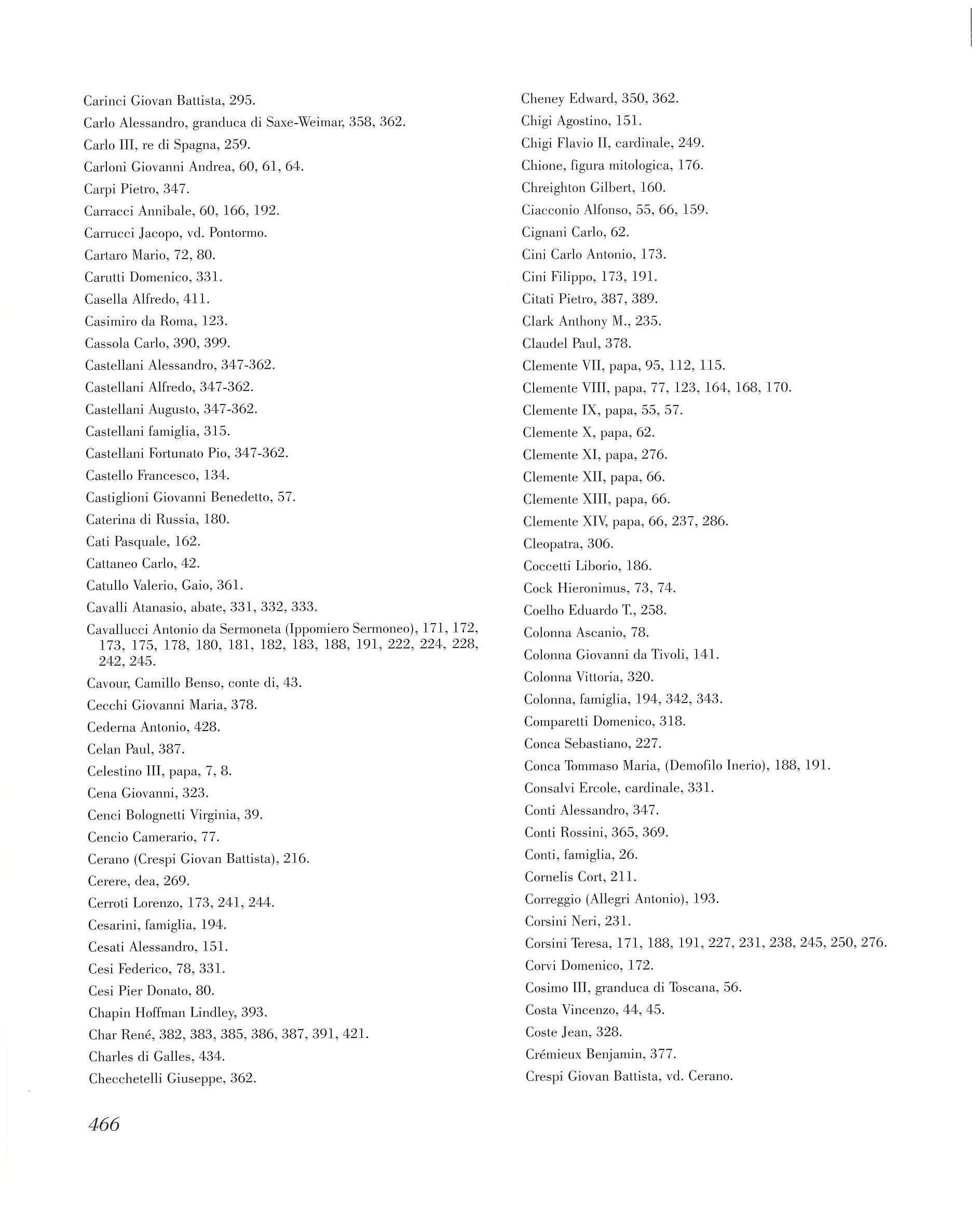 Carinci Giovan Battista, 295.
Carlo Alessandro, granduca di Saxe-Weimar, 358, 362.
Carlo III, re di Spagna, 259.
Carloni Giovanni Andrea, 60, 61, 64.
Carpi Pietro, 347.
Carracci Annibale, 60, 166, 192.
Carrucci Jacopo, vd. Pontormo.
Cartaro Mario, 72, 80.
Carutti Domenico, 331.
Casella Alfredo, 411.
Casimiro da Roma, 123.
Cassola Carlo, 390, 399.
Castellani Alessandro, 347-362.
Castellani Alfredo, 347-362.
Castellani Augusto, 347-362.
Castellani famiglia, 315.
Castellani Fortunato Pio, 347-362.
Castello Francesco, 134.
Castiglioni Giovanni Benedetto, 57.
Caterina di Russia, 180.
Cati Pasquale, 162.
Cattaneo Carlo, 42.
Catullo Valerio, Gaio, 361.
Cavalli Atanasio, abate, 331, 332, 333.
Cavallucci Antonio da Sermoneta (Ippomiero Sermoneo), 171, 172, 173, 175, 178, 180, 181, 182, 183, 188, 191, 222, 224, 228, 242, 245.
Cavour, Camillo Benso, conte di, 43.
Cecchi Giovanni Maria, 378.
Cederna Antonio, 428.
Celan Paul, 387.
Celestino III, papa, 7, 8.
Cena Giovanni, 323.
Cenci Bolognetti Virginia, 39.
Cencio Camerario, 77.
Cerano (Crespi Giovan Battista), 216.
Cerere, dea, 269.
Cerroti Lorenzo, 173, 241, 244.
Cesarini, famiglia, 194.
Cesati Alessandro, 151.
Cesi Federico, 78, 331.
Cesi Pier Donato, 80.
Chapin Hoffman Lindley, 393.
Char René, 382, 383, 385, 386, 387, 391, 421.
Charles di Galles, 434.
Checchetelli Giuseppe, 362.

Cheney Edward, 350, 362.
Chigi Agostino, 151.
Chigi Flavio II, cardinale, 249.
Chione, figura mitologica, 176.
Chreighton Gilbert, 160.
Ciacconio Alfonso, 55, 66, 159.
Cignani Carlo, 62.
Cini Carlo Antonio, 173.
Cini Filippo, 173, 191.
Citati Pietro, 387, 389.
Clark Anthony M., 235.
Claudel Paul, 378.
Clemente VII, papa, 95, 112, 115.
Clemente VIII, papa, 77, 123, 164, 168, 170.
Clemente IX, papa, 55, 57.
Clemente X, papa, 62.
Clemente XI, papa, 276.
Clemente XII, papa, 66.
Clemente XIII, papa, 66.
Clemente XIV, papa, 66, 237, 286.
Cleopatra, 306.
Coccetti Liborio, 186.
Cock Hieronimus, 73, 74.
Coelho Eduardo T., 258.
Colonna Ascanio, 78.
Colonna Giovanni da Tivoli, 141.
Colonna Vittoria, 320.
Colonna, famiglia, 194, 342, 343.
Comparetti Domenico, 318.
Conca Sebastiano, 227.
Conca Tommaso Maria, (Demofilo Inerio), 188, 191.
Consalvi Ercole, cardinale, 331.
Conti Alessandro, 347.
Conti Rossini, 365, 369.
Conti, famiglia, 26.
Cornelis Cort, 211.
Correggio (Allegri Antonio), 193.
Corsini Neri, 231.
Corsini Teresa, 171, 188, 191, 227, 231, 238, 245, 250, 276.
Corvi Domenico, 172.
Cosimo III, granduca di Toscana, 56.
Costa Vincenzo, 44, 45.
Coste Jean, 328.
Crémieux Benjamin, 377.
Crespi Giovan Battista, vd. Cerano.

466